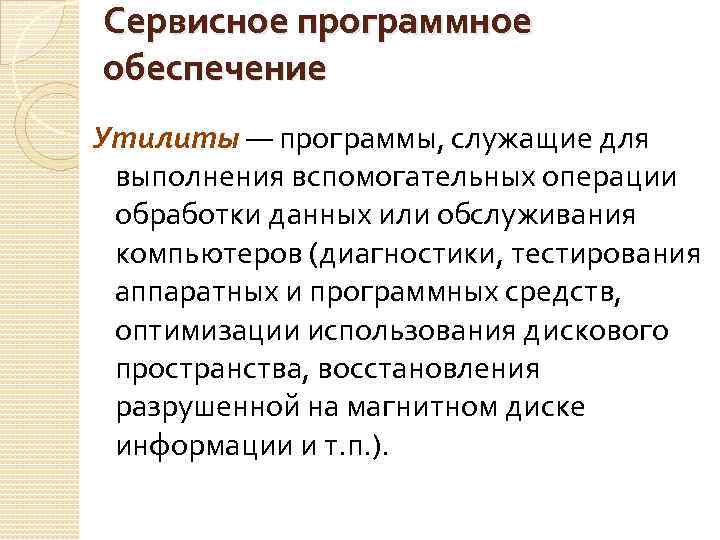 Сервисное программное обеспечение

Утилиты — программы, служащие для выполнения вспомогательных операции обработки данных или обслуживания компьютеров (диагностики, тестирования аппаратных и программных средств, оптимизации использования дискового пространства, восстановления разрушенной на магнитном диске информации и т.п.).